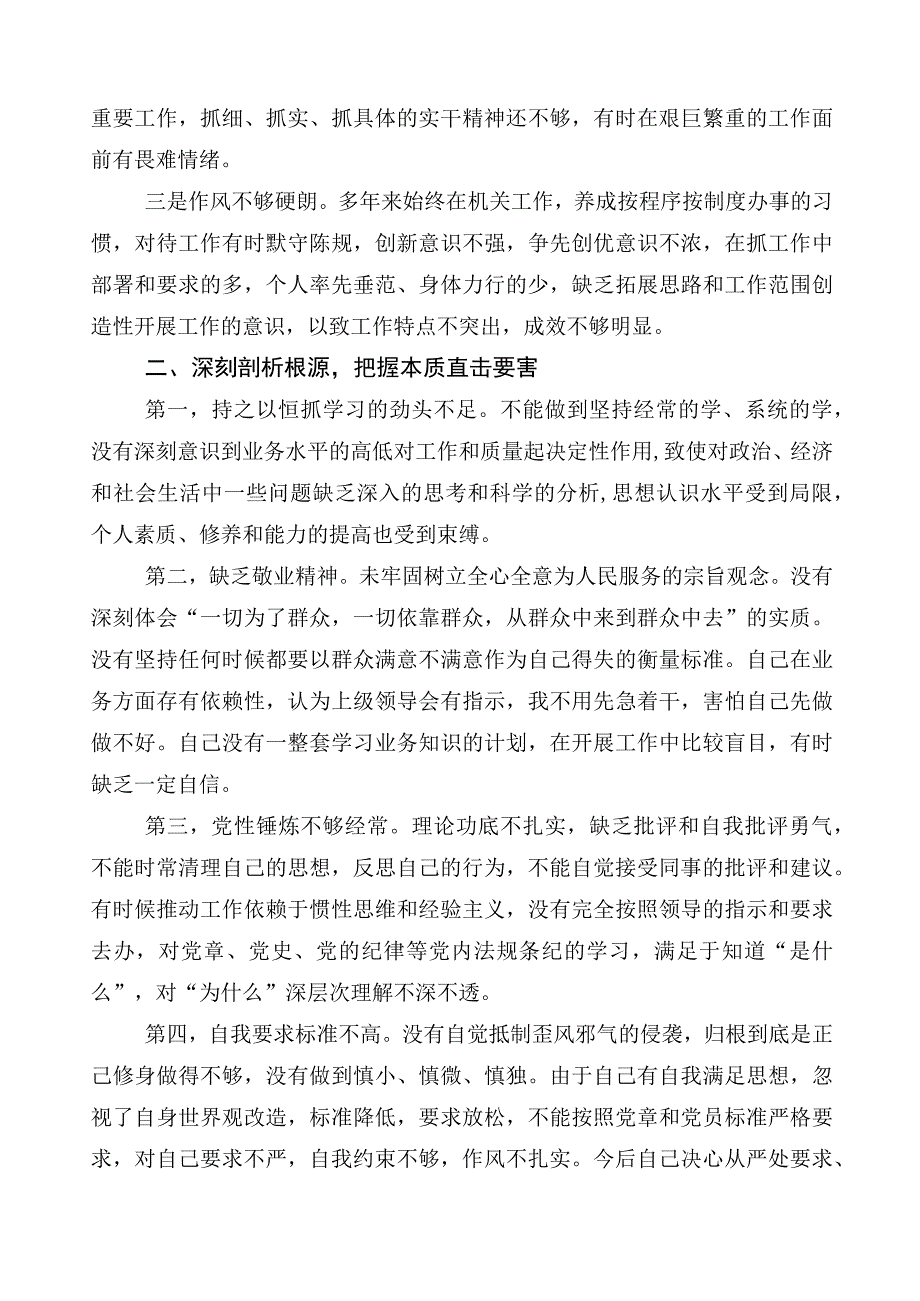 重要工作，抓细、抓实、抓具体的实干精神还不够，有时在艰巨繁重的工作面前有畏难情绪。

三是作风不够硬朗。多年来始终在机关工作，养成按程序按制度办事的习惯，对待工作有时默守陈规，创新意识不强，争先创优意识不浓，在抓工作中部署和要求的多，个人率先垂范、身体力行的少，缺乏拓展思路和工作范围创造性开展工作的意识，以致工作特点不突出，成效不够明显。

二、深刻剖析根源，把握本质直击要害

第一，持之以恒抓学习的劲头不足。不能做到坚持经常的学、系统的学，没有深刻意识到业务水平的高低对工作和质量起决定性作用，致使对政治、经济和社会生活中一些问题缺乏深入的思考和科学的分析，思想认识水平受到局限，个人素质、修养和能力的提高也受到束缚。

第二，缺乏敬业精神。未牢固树立全心全意为人民服务的宗旨观念。没有深刻体会“一切为了群众，一切依靠群众，从群众中来到群众中去”的实质。没有坚持任何时候都要以群众满意不满意作为自己得失的衡量标准。自己在业务方面存有依赖性，认为上级领导会有指示，我不用先急着干，害怕自己先做做不好。自己没有一整套学习业务知识的计划，在开展工作中比较盲目，有时缺乏一定自信。

第三，党性锤炼不够经常。理论功底不扎实，缺乏批评和自我批评勇气，不能时常清理自己的思想，反思自己的行为，不能自觉接受同事的批评和建议。有时候推动工作依赖于惯性思维和经验主义，没有完全按照领导的指示和要求去办，对党章、党史、党的纪律等党内法规条纪的学习，满足于知道“是什么”，对“为什么”深层次理解不深不透。

第四，自我要求标准不高。没有自觉抵制歪风邪气的侵袭，归根到底是正己修身做得不够，没有做到慎小、慎微、慎独。由于自己有自我满足思想，忽视了自身世界观改造，标准降低，要求放松，不能按照党章和党员标准严格要求，对自己要求不严，自我约束不够，作风不扎实。今后自己决心从严处要求、